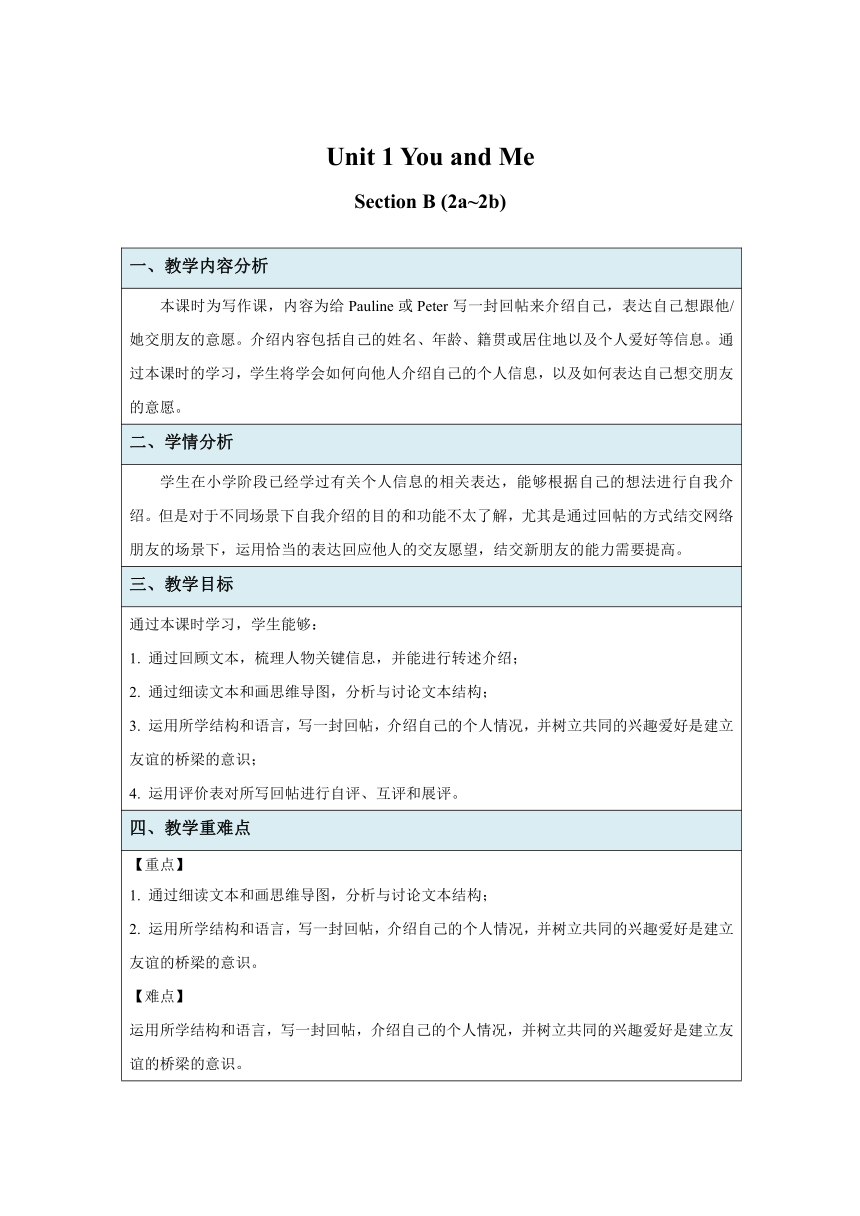 Unit 1 You and Me

Section B (2a~2b)

一、教学内容分析

本课时为写作课，内容为给 Pauline 或 Peter 写一封回帖来介绍自己，表达自己想跟他/她交朋友的意愿。介绍内容包括自己的姓名、年龄、籍贯或居住地以及个人爱好等信息。通过本课时的学习，学生将学会如何向他人介绍自己的个人信息，以及如何表达自己想交朋友的意愿。

二、学情分析

学生在小学阶段已经学过有关个人信息的相关表达，能够根据自己的想法进行自我介绍。但是对于不同场景下自我介绍的目的和功能不太了解，尤其是通过回帖的方式结交网络朋友的场景下，运用恰当的表达回应他人的交友愿望，结交新朋友的能力需要提高。

三、教学目标

通过本课时学习，学生能够：

1. 通过回顾文本，梳理人物关键信息，并能进行转述介绍；

2. 通过细读文本和画思维导图，分析与讨论文本结构；

3. 运用所学结构和语言，写一封回帖，介绍自己的个人情况，并树立共同的兴趣爱好是建立友谊的桥梁的意识；

4. 运用评价表对所写回帖进行自评、互评和展评。

四、教学重难点

【重点】

1. 通过细读文本和画思维导图，分析与讨论文本结构；

2. 运用所学结构和语言，写一封回帖，介绍自己的个人情况，并树立共同的兴趣爱好是建立友谊的桥梁的意识。

【难点】

运用所学结构和语言，写一封回帖，介绍自己的个人情况，并树立共同的兴趣爱好是建立友谊的桥梁的意识。